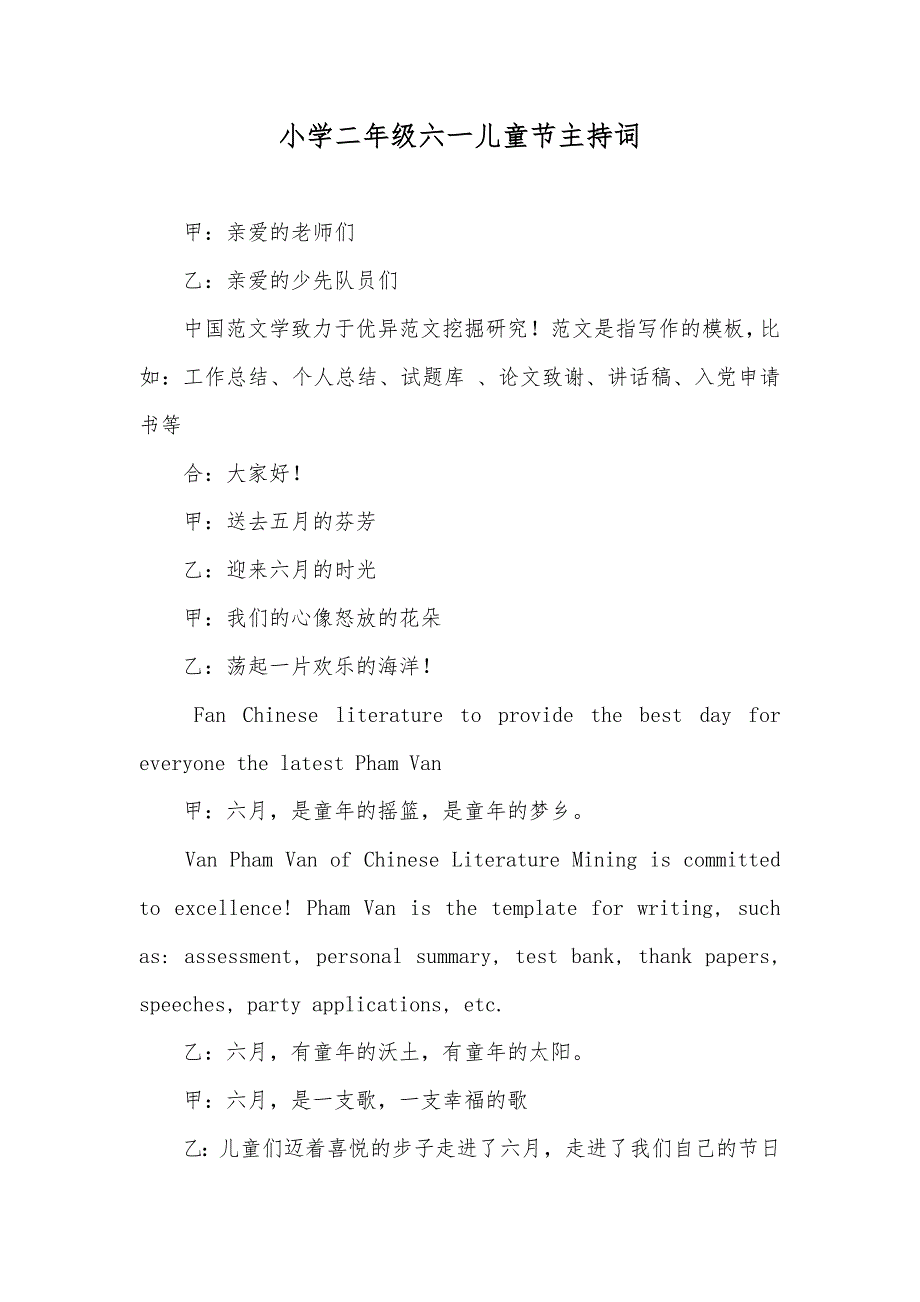 小学二年级六一儿童节主持词

甲：亲爱的老师们

乙：亲爱的少先队员们

中国范文学致力于优异范文挖掘研究！范文是指写作的模板，比如：工作总结、个人总结、试题库 、论文致谢、讲话稿、入党申请书等

合：大家好！

甲：送去五月的芬芳

乙：迎来六月的时光

甲：我们的心像怒放的花朵

乙：荡起一片欢乐的海洋！

Fan Chinese literature to provide the best day for everyone the latest Pham Van

甲：六月，是童年的摇篮，是童年的梦乡。

Van Pham Van of Chinese Literature Mining is committed to excellence! Pham Van is the template for writing, such as: assessment, personal summary, test bank, thank papers, speeches, party applications, etc.

乙：六月，有童年的沃土，有童年的太阳。

甲：六月，是一支歌，一支幸福的歌

乙：儿童们迈着喜悦的步子走进了六月，走进了我们自己的节日